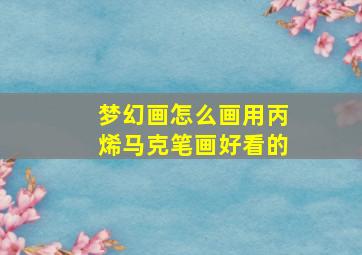 梦幻画怎么画用丙烯马克笔画好看的